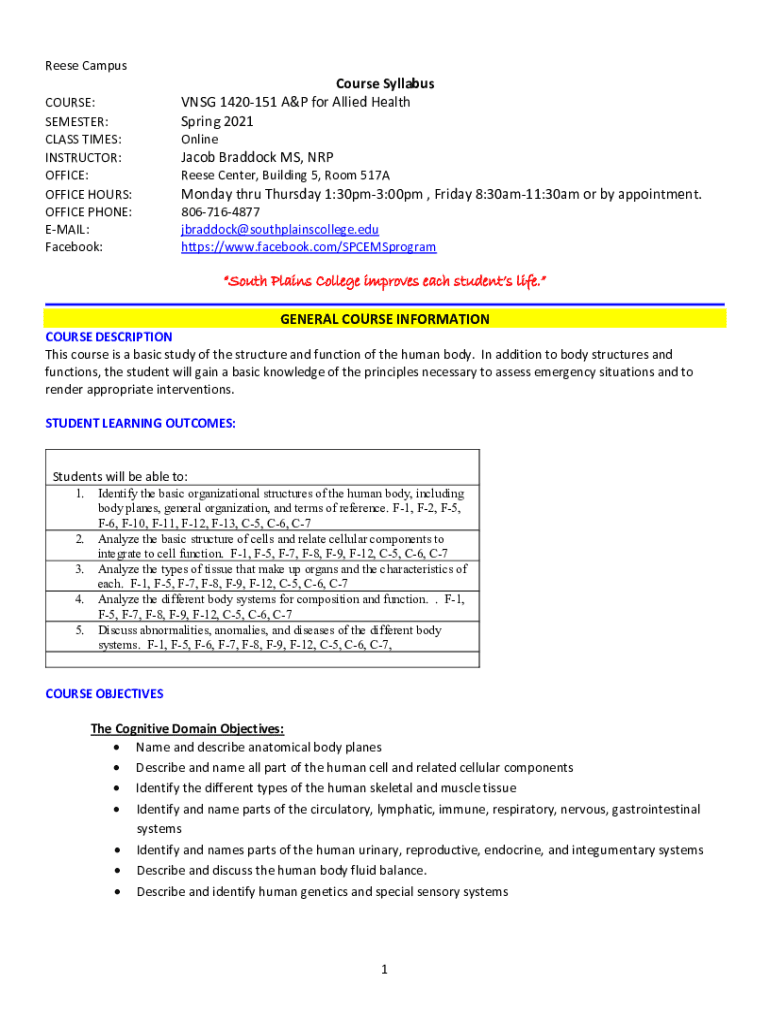 Reese Campus

Course Syllabus

COURSE: VNSG 1420-151 A&P for Allied Health
SEMESTER: Spring 2021
CLASS TIMES: Online
INSTRUCTOR: Jacob Braddock MS, NRP
OFFICE: Reese Center, Building 5, Room 517A
OFFICE HOURS: Monday thru Thursday 1:30pm-3:00pm , Friday 8:30am-11:30am or by appointment.
OFFICE PHONE: 806-716-4877
E-MAIL: jbraddock@southplainscollege.edu
Facebook: https://www.facebook.com/SPCEMSprogram

"South Plains College improves each student's life."

GENERAL COURSE INFORMATION

COURSE DESCRIPTION
This course is a basic study of the structure and function of the human body. In addition to body structures and functions, the student will gain a basic knowledge of the principles necessary to assess emergency situations and to render appropriate interventions.

STUDENT LEARNING OUTCOMES:

Students will be able to:
1. Identify the basic organizational structures of the human body, including body planes, general organization, and terms of reference. F-1, F-2, F-5, F-6, F-10, F-11, F-12, F-13, C-5, C-6, C-7
2. Analyze the basic structure of cells and relate cellular components to integrate to cell function. F-1, F-5, F-7, F-8, F-9, F-12, C-5, C-6, C-7
3. Analyze the types of tissue that make up organs and the characteristics of each. F-1, F-5, F-7, F-8, F-9, F-12, C-5, C-6, C-7
4. Analyze the different body systems for composition and function. . F-1, F-5, F-7, F-8, F-9, F-12, C-5, C-6, C-7
5. Discuss abnormalities, anomalies, and diseases of the different body systems. F-1, F-5, F-6, F-7, F-8, F-9, F-12, C-5, C-6, C-7,

COURSE OBJECTIVES

The Cognitive Domain Objectives:
• Name and describe anatomical body planes
• Describe and name all part of the human cell and related cellular components
• Identify the different types of the human skeletal and muscle tissue
• Identify and name parts of the circulatory, lymphatic, immune, respiratory, nervous, gastrointestinal systems
• Identify and names parts of the human urinary, reproductive, endocrine, and integumentary systems
• Describe and discuss the human body fluid balance.
• Describe and identify human genetics and special sensory systems

1